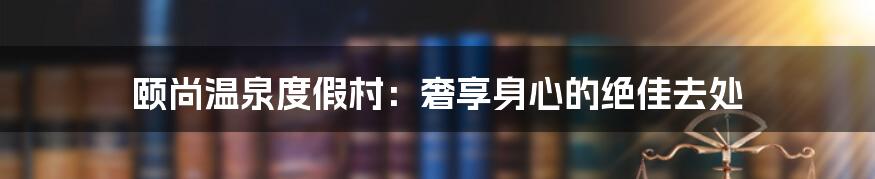 颐尚温泉度假村：奢享身心的绝佳去处